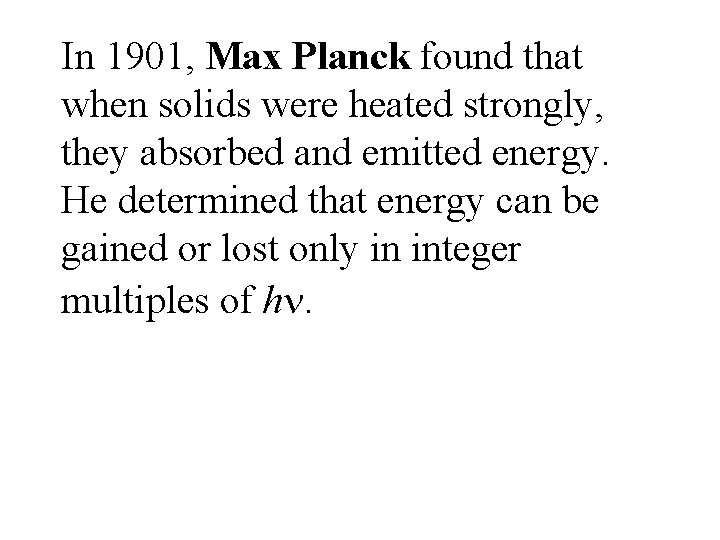 In 1901, Max Planck found that when solids were heated strongly, they absorbed and emitted energy. He determined that energy can be gained or lost only in integer multiples of $h\nu$.